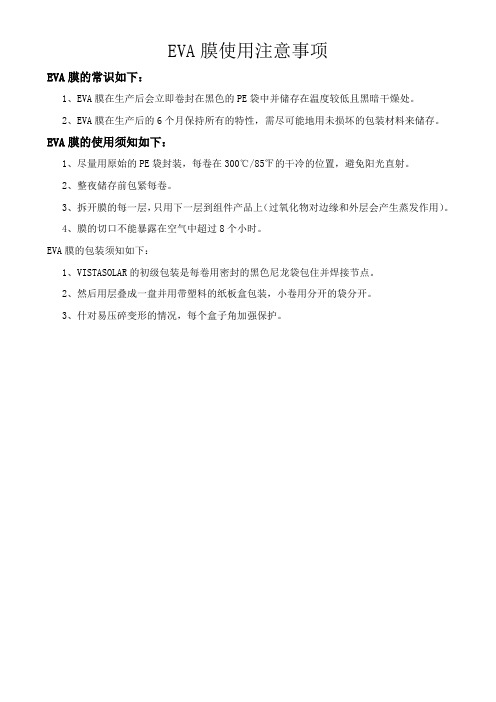 EVA 膜使用注意事项

EVA 膜的常识如下：

1、EVA 膜在生产后会立即卷封在黑色的 PE 袋中并储存在温度较低且黑暗干燥处。

2、EVA 膜在生产后的 6 个月保持所有的特性，需尽可能地用未损坏的包装材料来储存。

EVA 膜的使用须知如下：

1、尽量用原始的 PE 袋封装，每卷在 300℃/85℉的干冷的位置，避免阳光直射。

2、整夜储存前包紧每卷。

3、拆开膜的每一层，只用下一层到组件产品上（过氧化物对边缘和外层会产生蒸发作用）。

4、膜的切口不能暴露在空气中超过 8 个小时。

EVA 膜的包装须知如下：

1、VISTASOLAR 的初级包装是每卷用密封的黑色尼龙袋包住并焊接节点。

2、然后用层叠成一盘并用带塑料的纸板盒包装，小卷用分开的袋分开。

3、什对易压碎变形的情况，每个盒子角加强保护。